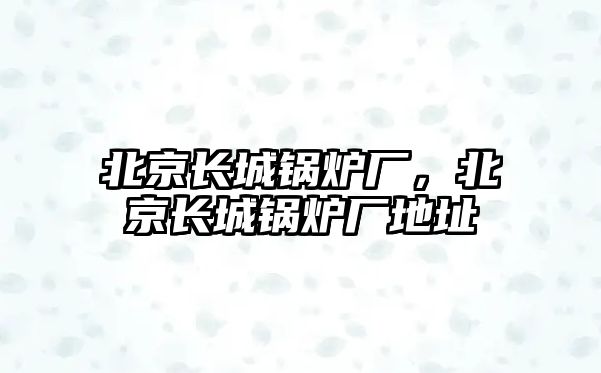 北京长城锅炉厂，北京长城锅炉厂地址